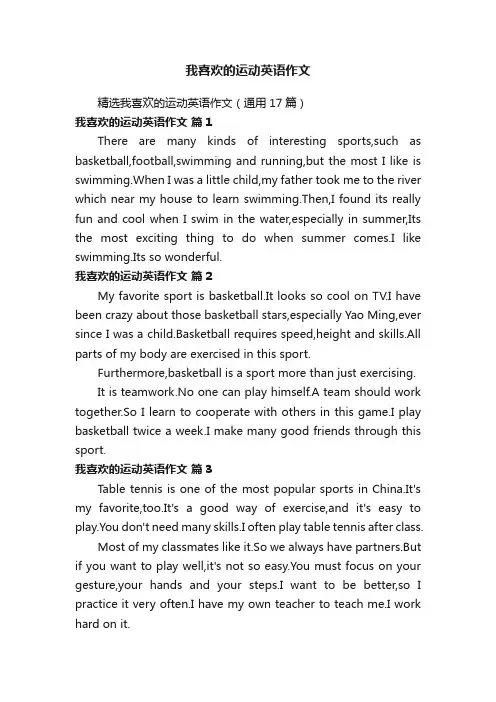 我喜欢的运动英语作文

精选我喜欢的运动英语作文（通用 17 篇）

我喜欢的运动英语作文 篇 1

There are many kinds of interesting sports,such as basketball,football,swimming and running,but the most I like is swimming.When I was a little child,my father took me to the river which near my house to learn swimming.Then,I found its really fun and cool when I swim in the water,especially in summer,Its the most exciting thing to do when summer comes.I like swimming.Its so wonderful.

我喜欢的运动英语作文 篇 2

My favorite sport is basketball.It looks so cool on TV.I have been crazy about those basketball stars,especially Yao Ming,ever since I was a child.Basketball requires speed,height and skills.All parts of my body are exercised in this sport.

Furthermore,basketball is a sport more than just exercising.

It is teamwork.No one can play himself.A team should work together.So I learn to cooperate with others in this game.I play basketball twice a week.I make many good friends through this sport.

我喜欢的运动英语作文 篇 3

Table tennis is one of the most popular sports in China.It's my favorite,too.It's a good way of exercise,and it's easy to play.You don't need many skills.I often play table tennis after class.

Most of my classmates like it.So we always have partners.But if you want to play well,it's not so easy.You must focus on your gesture,your hands and your steps.I want to be better,so I practice it very often.I have my own teacher to teach me.I work hard on it.